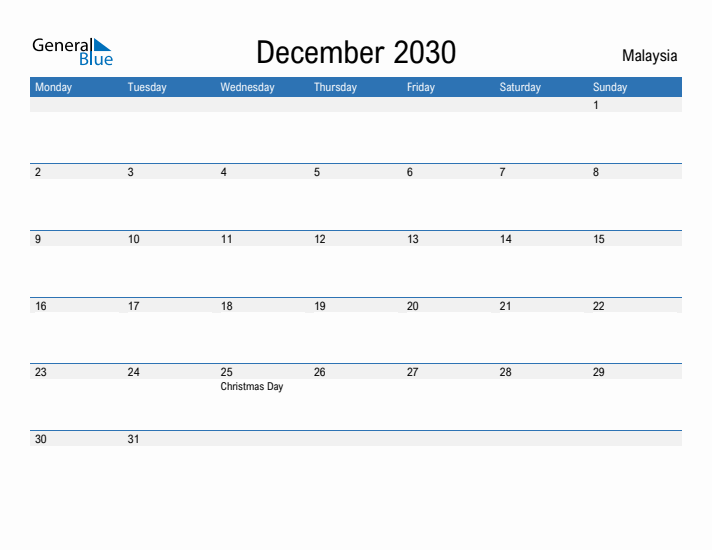 General Blue

December 2030

Malaysia

| Monday | Tuesday | Wednesday | Thursday | Friday | Saturday | Sunday |
|---|---|---|---|---|---|---|
| | | | | | | 1 |
| 2 | 3 | 4 | 5 | 6 | 7 | 8 |
| 9 | 10 | 11 | 12 | 13 | 14 | 15 |
| 16 | 17 | 18 | 19 | 20 | 21 | 22 |
| 23 | 24 | 25 Christmas Day | 26 | 27 | 28 | 29 |
| 30 | 31 | | | | | |